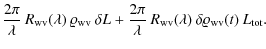 $\frac{2\pi}{\lambda} R_{\mathrm{wv}}(\lambda)\, \varrho_{\mathrm{wv}}\, \delta L + \frac{2\pi}{\lambda} R_{\mathrm{wv}}(\lambda)\, \delta\varrho_{\mathrm{wv}}(t)\, L_{\mathrm{tot}}.$